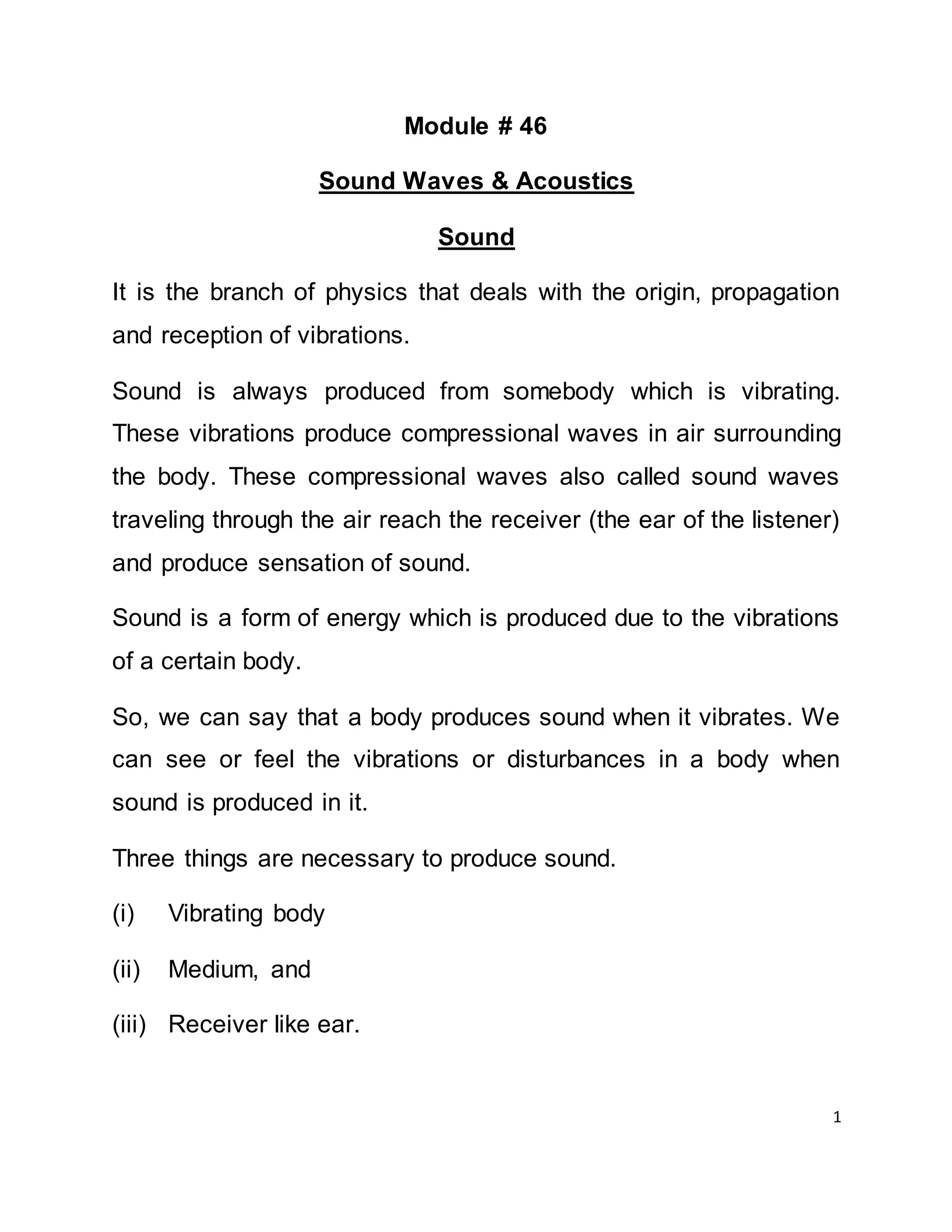 Module # 46

Sound Waves & Acoustics

Sound

It is the branch of physics that deals with the origin, propagation and reception of vibrations.

Sound is always produced from somebody which is vibrating. These vibrations produce compressional waves in air surrounding the body. These compressional waves also called sound waves traveling through the air reach the receiver (the ear of the listener) and produce sensation of sound.

Sound is a form of energy which is produced due to the vibrations of a certain body.

So, we can say that a body produces sound when it vibrates. We can see or feel the vibrations or disturbances in a body when sound is produced in it.

Three things are necessary to produce sound.

(i) Vibrating body

(ii) Medium, and

(iii) Receiver like ear.

1